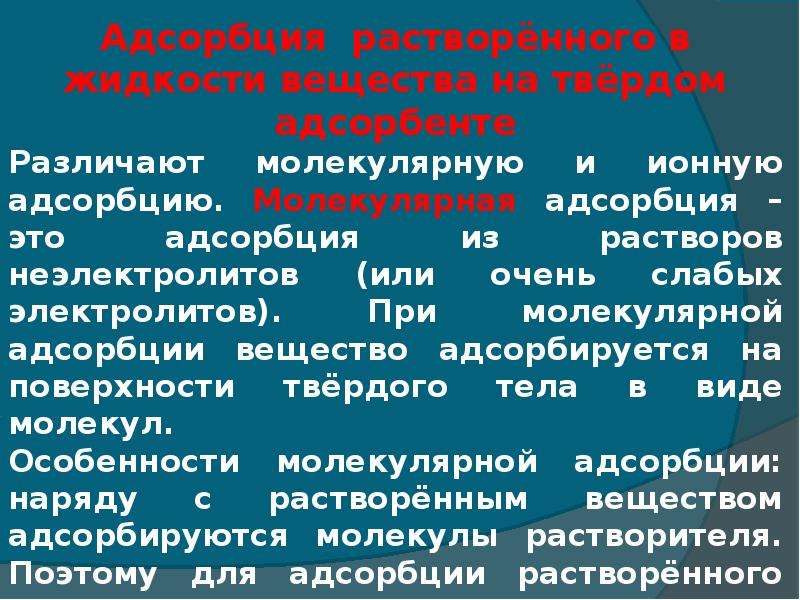 Адсорбция растворённого в жидкости вещества на твёрдом адсорбенте

Различают молекулярную и ионную адсорбцию. Молекулярная адсорбция – это адсорбция из растворов неэлектролитов (или очень слабых электролитов). При молекулярной адсорбции вещество адсорбируется на поверхности твёрдого тела в виде молекул.

Особенности молекулярной адсорбции: наряду с растворённым веществом адсорбируются молекулы растворителя. Поэтому для адсорбции растворённого